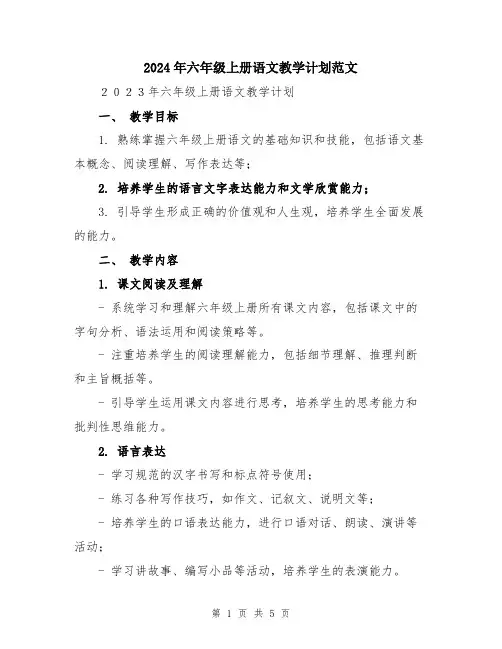 2024年六年级上册语文教学计划范文

２０２３年六年级上册语文教学计划

一、 教学目标

1. 熟练掌握六年级上册语文的基础知识和技能，包括语文基本概念、阅读理解、写作表达等；

2. 培养学生的语言文字表达能力和文学欣赏能力；

3. 引导学生形成正确的价值观和人生观，培养学生全面发展的能力。

二、 教学内容

1. 课文阅读及理解

- 系统学习和理解六年级上册所有课文内容，包括课文中的字句分析、语法运用和阅读策略等。

- 注重培养学生的阅读理解能力，包括细节理解、推理判断和主旨概括等。

- 引导学生运用课文内容进行思考，培养学生的思考能力和批判性思维能力。

2. 语言表达

- 学习规范的汉字书写和标点符号使用；

- 练习各种写作技巧，如作文、记叙文、说明文等；

- 培养学生的口语表达能力，进行口语对话、朗读、演讲等活动；

- 学习讲故事、编写小品等活动，培养学生的表演能力。

第 1 页 共 5 页